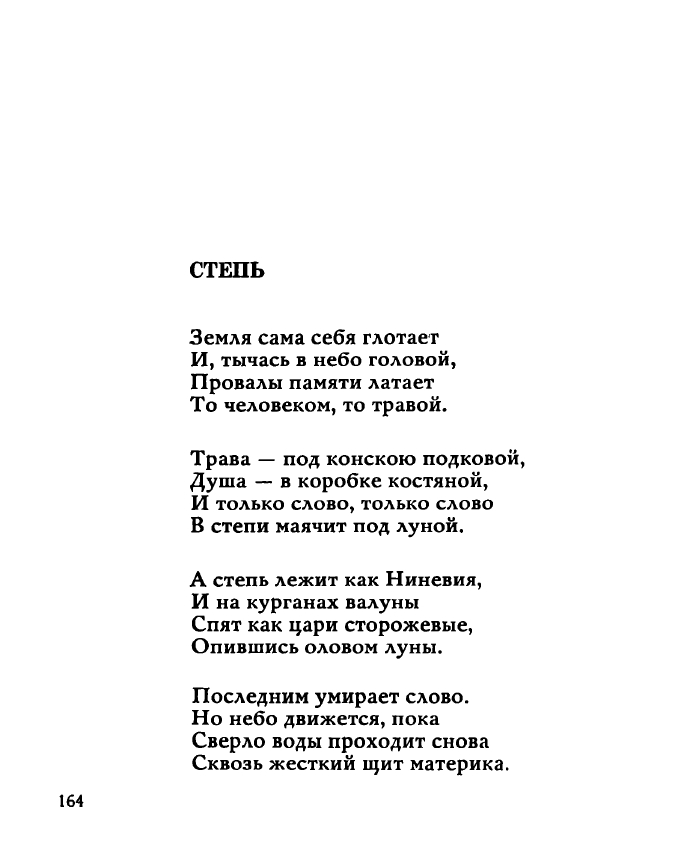 СТЕПЬ

Земля сама себя глотает
И, тычась в небо головой,
Провалы памяти латает
То человеком, то травой.

Трава — под конскою подковой,
Душа — в коробке костяной,
И только слово, только слово
В степи маячит под луной.

А степь лежит как Ниневия,
И на курганах валуны
Спят как цари сторожевые,
Опившись оловом луны.

Последним умирает слово.
Но небо движется, пока
Сверло воды проходит снова
Сквозь жесткий щит материка.

164